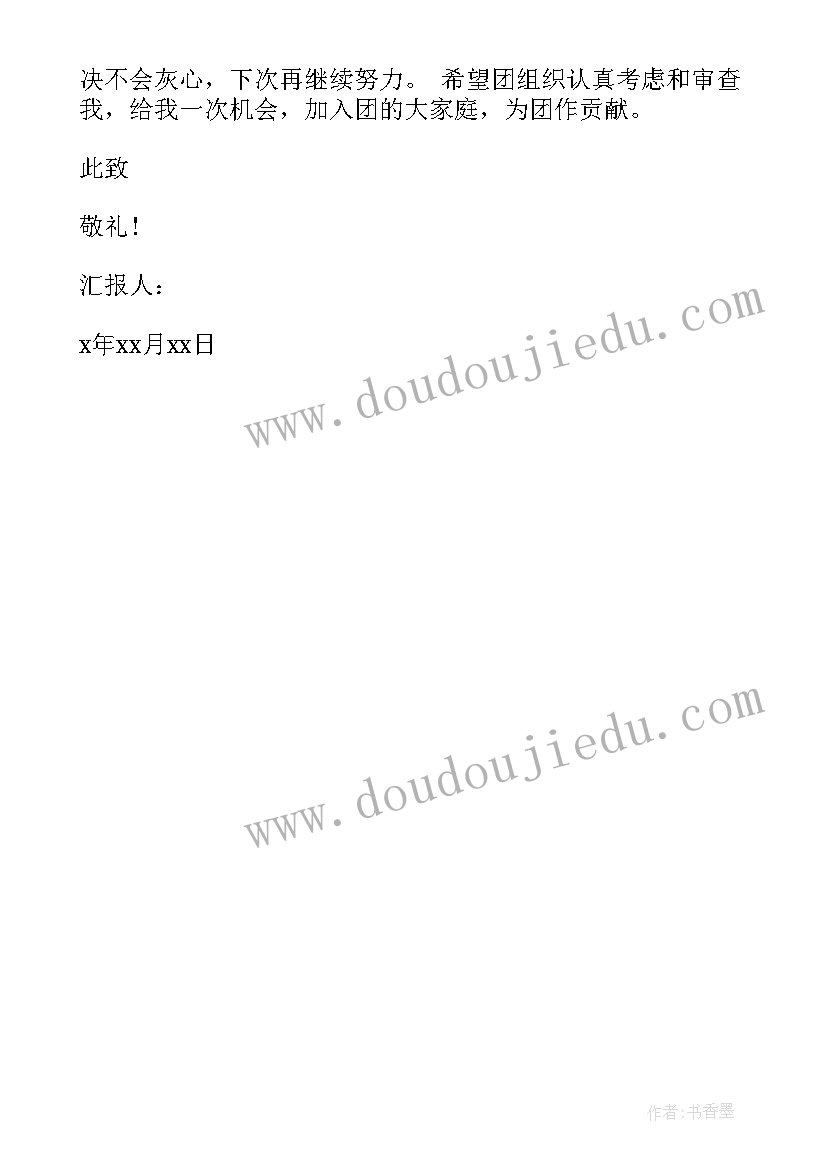 决不会灰心，下次再继续努力。 希望团组织认真考虑和审查我，给我一次机会，加入团的大家庭，为团作贡献。

此致

敬礼！

汇报人：

x年xx月xx日

www.doudoujiedu.com

www.doudoujiedu.com

作者:书香墨